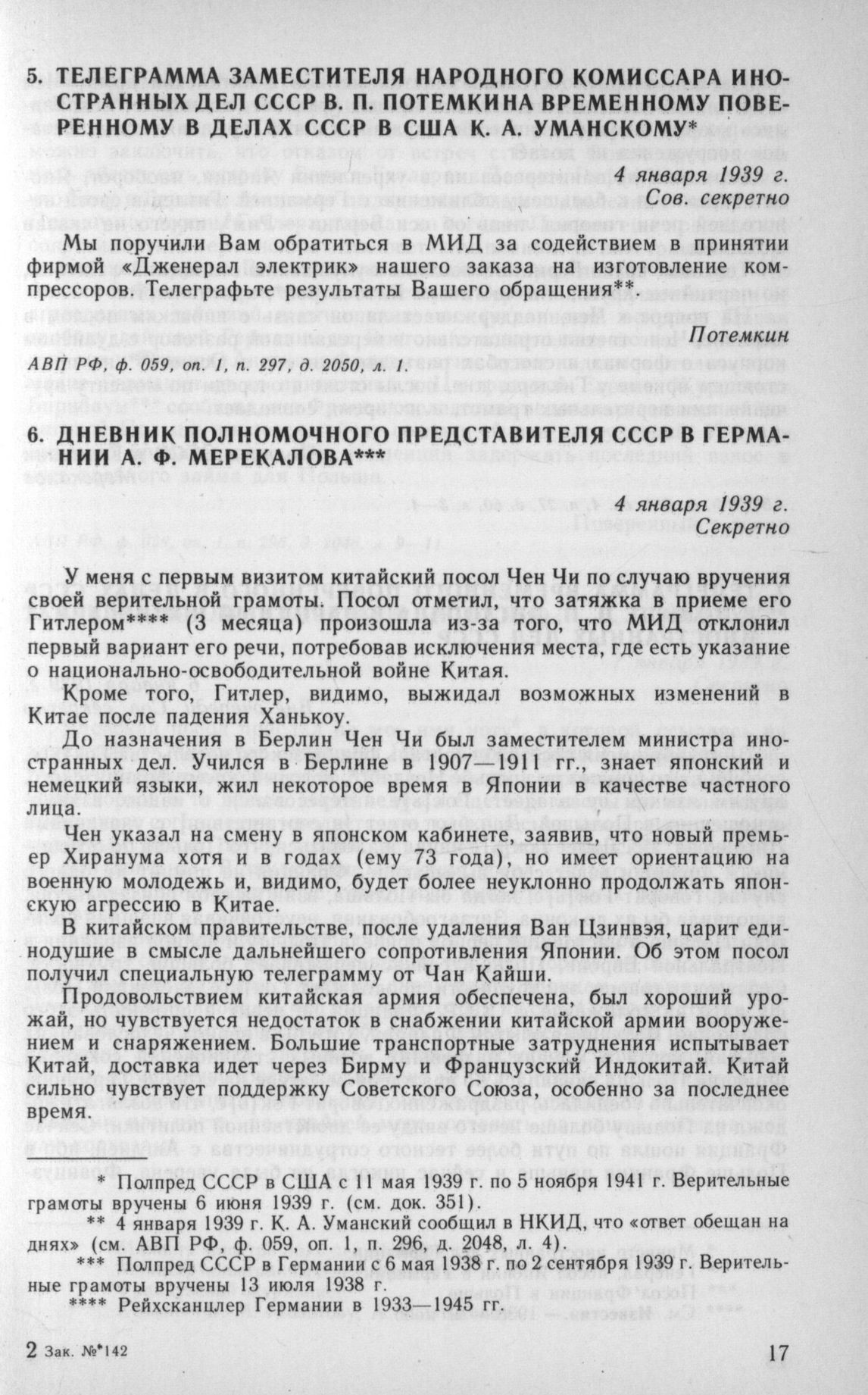 5. ТЕЛЕГРАММА ЗАМЕСТИТЕЛЯ НАРОДНОГО КОМИССАРА ИНОСТРАННЫХ ДЕЛ СССР В. П. ПОТЕМКИНА ВРЕМЕННОМУ ПОВЕРЕННОМУ В ДЕЛАХ СССР В США К. А. УМАНСКОМУ*

4 января 1939 г.
Сов. секретно

Мы поручили Вам обратиться в МИД за содействием в принятии фирмой «Дженерал электрик» нашего заказа на изготовление компрессоров. Телеграфьте результаты Вашего обращения**.

Потемкин

АВП РФ, ф. 059, оп. 1, п. 297, д. 2050, л. 1.

6. ДНЕВНИК ПОЛНОМОЧНОГО ПРЕДСТАВИТЕЛЯ СССР В ГЕРМАНИИ А. Ф. МЕРЕКАЛОВА***

4 января 1939 г.
Секретно

У меня с первым визитом китайский посол Чен Чи по случаю вручения своей верительной грамоты. Посол отметил, что затяжка в приеме его Гитлером**** (3 месяца) произошла из-за того, что МИД отклонил первый вариант его речи, потребовав исключения места, где есть указание о национально-освободительной войне Китая.

Кроме того, Гитлер, видимо, выжидал возможных изменений в Китае после падения Ханькоу.

До назначения в Берлин Чен Чи был заместителем министра иностранных дел. Учился в Берлине в 1907—1911 гг., знает японский и немецкий языки, жил некоторое время в Японии в качестве частного лица.

Чен указал на смену в японском кабинете, заявив, что новый премьер Хиранума хотя и в годах (ему 73 года), но имеет ориентацию на военную молодежь и, видимо, будет более неуклонно продолжать японскую агрессию в Китае.

В китайском правительстве, после удаления Ван Цзинвэя, царит единодушие в смысле дальнейшего сопротивления Японии. Об этом посол получил специальную телеграмму от Чан Кайши.

Продовольствием китайская армия обеспечена, был хороший урожай, но чувствуется недостаток в снабжении китайской армии вооружением и снаряжением. Большие транспортные затруднения испытывает Китай, доставка идет через Бирму и Французский Индокитай. Китай сильно чувствует поддержку Советского Союза, особенно за последнее время.

* Полпред СССР в США с 11 мая 1939 г. по 5 ноября 1941 г. Верительные грамоты вручены 6 июня 1939 г. (см. док. 351).
** 4 января 1939 г. К. А. Уманский сообщил в НКИД, что «ответ обещан на днях» (см. АВП РФ, ф. 059, оп. 1, п. 296, д. 2048, л. 4).
*** Полпред СССР в Германии с 6 мая 1938 г. по 2 сентября 1939 г. Верительные грамоты вручены 13 июля 1938 г.
**** Рейхсканцлер Германии в 1933—1945 гг.

2 Зак. №*142

17